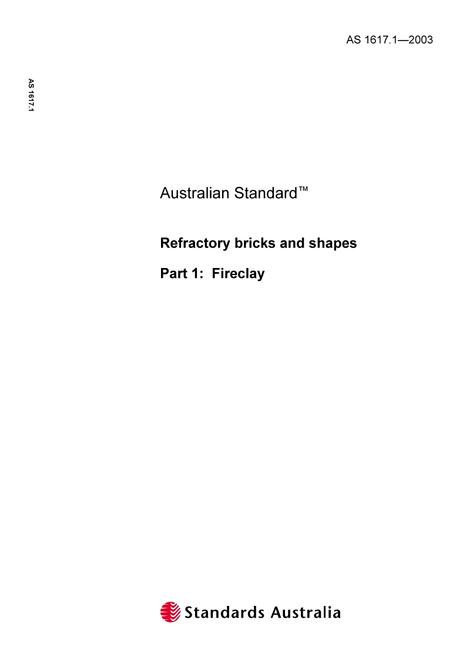 AS 1617.1—2003

AS 1617.1

Australian Standard™

Refractory bricks and shapes

Part 1: Fireclay

Standards Australia